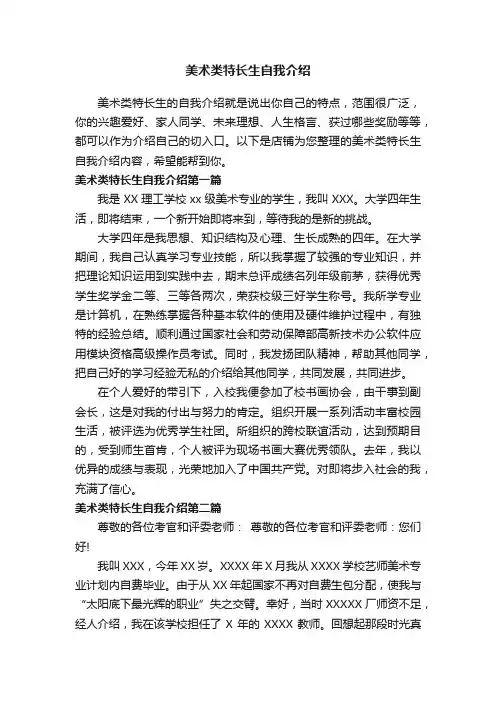 美术类特长生自我介绍

美术类特长生的自我介绍就是说出你自己的特点，范围很广泛，你的兴趣爱好、家人同学、未来理想、人生格言、获过哪些奖励等等，都可以作为介绍自己的切入口。以下是店铺为您整理的美术类特长生自我介绍内容，希望能帮到你。

美术类特长生自我介绍第一篇

我是 XX 理工学校 xx 级美术专业的学生，我叫 XXX。大学四年生活，即将结束，一个新开始即将来到，等待我的是新的挑战。

大学四年是我思想、知识结构及心理、生长成熟的四年。在大学期间，我自己认真学习专业技能，所以我掌握了较强的专业知识，并把理论知识运用到实践中去，期末总评成绩名列年级前茅，获得优秀学生奖学金二等、三等各两次，荣获校级三好学生称号。我所学专业是计算机，在熟练掌握各种基本软件的使用及硬件维护过程中，有独特的经验总结。顺利通过国家社会和劳动保障部高新技术办公软件应用模块资格高级操作员考试。同时，我发扬团队精神，帮助其他同学，把自己好的学习经验无私的介绍给其他同学，共同发展，共同进步。

在个人爱好的带引下，入校我便参加了校书画协会，由干事到副会长，这是对我的付出与努力的肯定。组织开展一系列活动丰富校园生活，被评选为优秀学生社团。所组织的跨校联谊活动，达到预期目的，受到师生首肯，个人被评为现场书画大赛优秀领队。去年，我以优异的成绩与表现，光荣地加入了中国共产党。对即将步入社会的我，充满了信心。

美术类特长生自我介绍第二篇

尊敬的各位考官和评委老师： 尊敬的各位考官和评委老师：您们好!

我叫 XXX，今年 XX 岁。XXXX 年 X 月我从 XXXX 学校艺师美术专业计划内自费毕业。由于从 XX 年起国家不再对自费生包分配，使我与“太阳底下最光辉的职业”失之交臂。幸好，当时 XXXXX 厂师资不足，经人介绍，我在该学校担任了 X 年的 XXXX 教师。回想起那段时光真